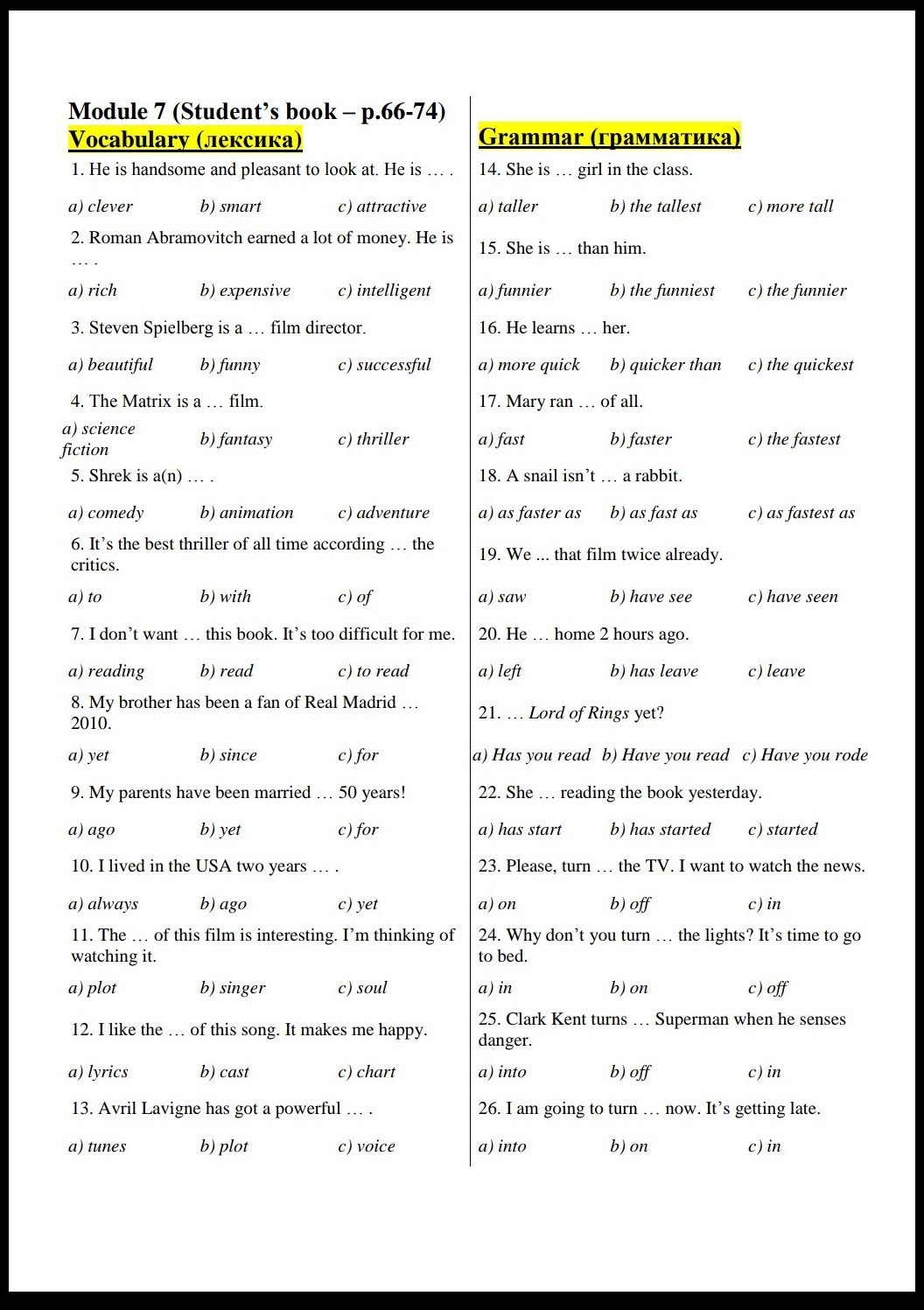 Module 7 (Student's book – p.66-74)

Vocabulary (лексика)

1. He is handsome and pleasant to look at. He is … .

a) clever b) smart c) attractive

2. Roman Abramovitch earned a lot of money. He is … .

a) rich b) expensive c) intelligent

3. Steven Spielberg is a … film director.

a) beautiful b) funny c) successful

4. The Matrix is a … film.

a) science fiction b) fantasy c) thriller

5. Shrek is a(n) … .

a) comedy b) animation c) adventure

6. It's the best thriller of all time according … the critics.

a) to b) with c) of

7. I don't want … this book. It's too difficult for me.

a) reading b) read c) to read

8. My brother has been a fan of Real Madrid … 2010.

a) yet b) since c) for

9. My parents have been married … 50 years!

a) ago b) yet c) for

10. I lived in the USA two years … .

a) always b) ago c) yet

11. The … of this film is interesting. I'm thinking of watching it.

a) plot b) singer c) soul

12. I like the … of this song. It makes me happy.

a) lyrics b) cast c) chart

13. Avril Lavigne has got a powerful … .

a) tunes b) plot c) voice

Grammar (грамматика)

14. She is … girl in the class.

a) taller b) the tallest c) more tall

15. She is … than him.

a) funnier b) the funniest c) the funnier

16. He learns … her.

a) more quick b) quicker than c) the quickest

17. Mary ran … of all.

a) fast b) faster c) the fastest

18. A snail isn't … a rabbit.

a) as faster as b) as fast as c) as fastest as

19. We ... that film twice already.

a) saw b) have see c) have seen

20. He … home 2 hours ago.

a) left b) has leave c) leave

21. … Lord of Rings yet?

a) Has you read b) Have you read c) Have you rode

22. She … reading the book yesterday.

a) has start b) has started c) started

23. Please, turn … the TV. I want to watch the news.

a) on b) off c) in

24. Why don't you turn … the lights? It's time to go to bed.

a) in b) on c) off

25. Clark Kent turns … Superman when he senses danger.

a) into b) off c) in

26. I am going to turn … now. It's getting late.

a) into b) on c) in